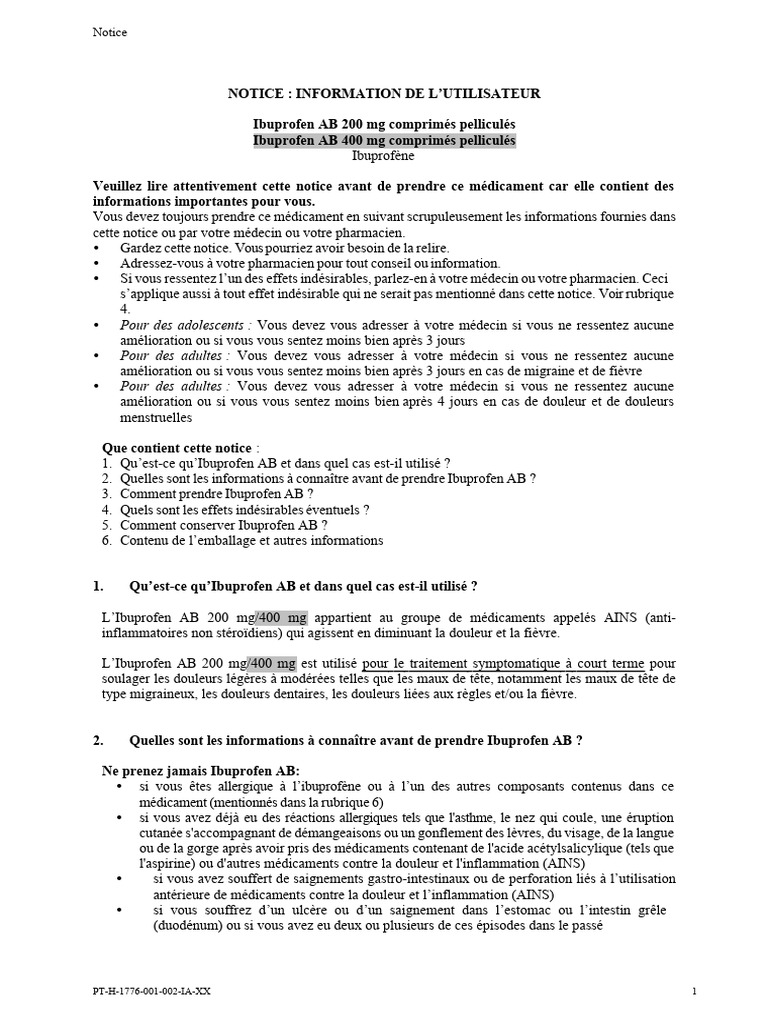 Notice

NOTICE : INFORMATION DE L'UTILISATEUR

Ibuprofen AB 200 mg comprimés pelliculés
Ibuprofen AB 400 mg comprimés pelliculés
Ibuprofène

Veuillez lire attentivement cette notice avant de prendre ce médicament car elle contient des informations importantes pour vous.
Vous devez toujours prendre ce médicament en suivant scrupuleusement les informations fournies dans cette notice ou par votre médecin ou votre pharmacien.
• Gardez cette notice. Vous pourriez avoir besoin de la relire.
• Adressez-vous à votre pharmacien pour tout conseil ou information.
• Si vous ressentez l'un des effets indésirables, parlez-en à votre médecin ou votre pharmacien. Ceci s'applique aussi à tout effet indésirable qui ne serait pas mentionné dans cette notice. Voir rubrique 4.
• Pour des adolescents : Vous devez vous adresser à votre médecin si vous ne ressentez aucune amélioration ou si vous vous sentez moins bien après 3 jours
• Pour des adultes : Vous devez vous adresser à votre médecin si vous ne ressentez aucune amélioration ou si vous vous sentez moins bien après 3 jours en cas de migraine et de fièvre
• Pour des adultes : Vous devez vous adresser à votre médecin si vous ne ressentez aucune amélioration ou si vous vous sentez moins bien après 4 jours en cas de douleur et de douleurs menstruelles

Que contient cette notice :
1. Qu'est-ce qu'Ibuprofen AB et dans quel cas est-il utilisé ?
2. Quelles sont les informations à connaître avant de prendre Ibuprofen AB ?
3. Comment prendre Ibuprofen AB ?
4. Quels sont les effets indésirables éventuels ?
5. Comment conserver Ibuprofen AB ?
6. Contenu de l'emballage et autres informations

1. Qu'est-ce qu'Ibuprofen AB et dans quel cas est-il utilisé ?

L'Ibuprofen AB 200 mg/400 mg appartient au groupe de médicaments appelés AINS (anti-inflammatoires non stéroïdiens) qui agissent en diminuant la douleur et la fièvre.

L'Ibuprofen AB 200 mg/400 mg est utilisé pour le traitement symptomatique à court terme pour soulager les douleurs légères à modérées telles que les maux de tête, notamment les maux de tête de type migraineux, les douleurs dentaires, les douleurs liées aux règles et/ou la fièvre.

2. Quelles sont les informations à connaître avant de prendre Ibuprofen AB ?

Ne prenez jamais Ibuprofen AB:
• si vous êtes allergique à l'ibuprofène ou à l'un des autres composants contenus dans ce médicament (mentionnés dans la rubrique 6)
• si vous avez déjà eu des réactions allergiques tels que l'asthme, le nez qui coule, une éruption cutanée s'accompagnant de démangeaisons ou un gonflement des lèvres, du visage, de la langue ou de la gorge après avoir pris des médicaments contenant de l'acide acétylsalicylique (tels que l'aspirine) ou d'autres médicaments contre la douleur et l'inflammation (AINS)
• si vous avez souffert de saignements gastro-intestinaux ou de perforation liés à l'utilisation antérieure de médicaments contre la douleur et l'inflammation (AINS)
• si vous souffrez d'un ulcère ou d'un saignement dans l'estomac ou l'intestin grêle (duodénum) ou si vous avez eu deux ou plusieurs de ces épisodes dans le passé

PT-H-1776-001-002-IA-XX
1